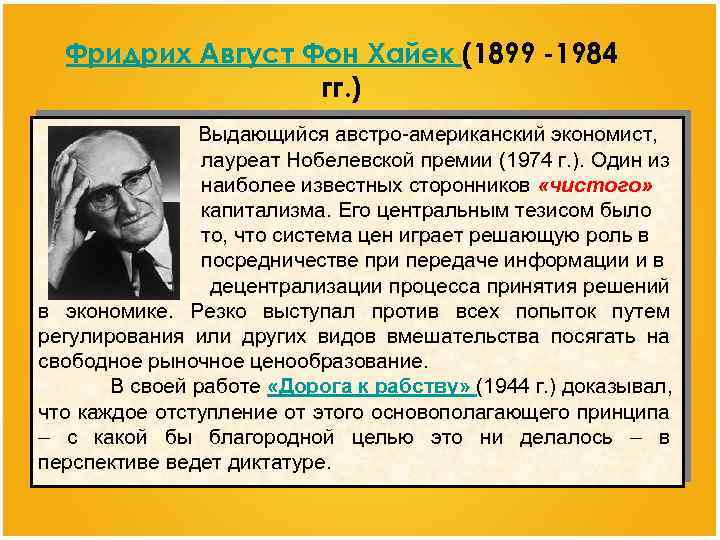 Фридрих Август Фон Хайек (1899 -1984 гг.)

Выдающийся австро-американский экономист, лауреат Нобелевской премии (1974 г.). Один из наиболее известных сторонников «чистого» капитализма. Его центральным тезисом было то, что система цен играет решающую роль в посредничестве при передаче информации и в децентрализации процесса принятия решений в экономике. Резко выступал против всех попыток путем регулирования или других видов вмешательства посягать на свободное рыночное ценообразование.

В своей работе «Дорога к рабству» (1944 г.) доказывал, что каждое отступление от этого основополагающего принципа – с какой бы благородной целью это ни делалось – в перспективе ведет диктатуре.